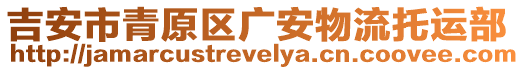 吉安市青原区广安物流托运部
http://jamarcustrevelya.cn.coovee.com